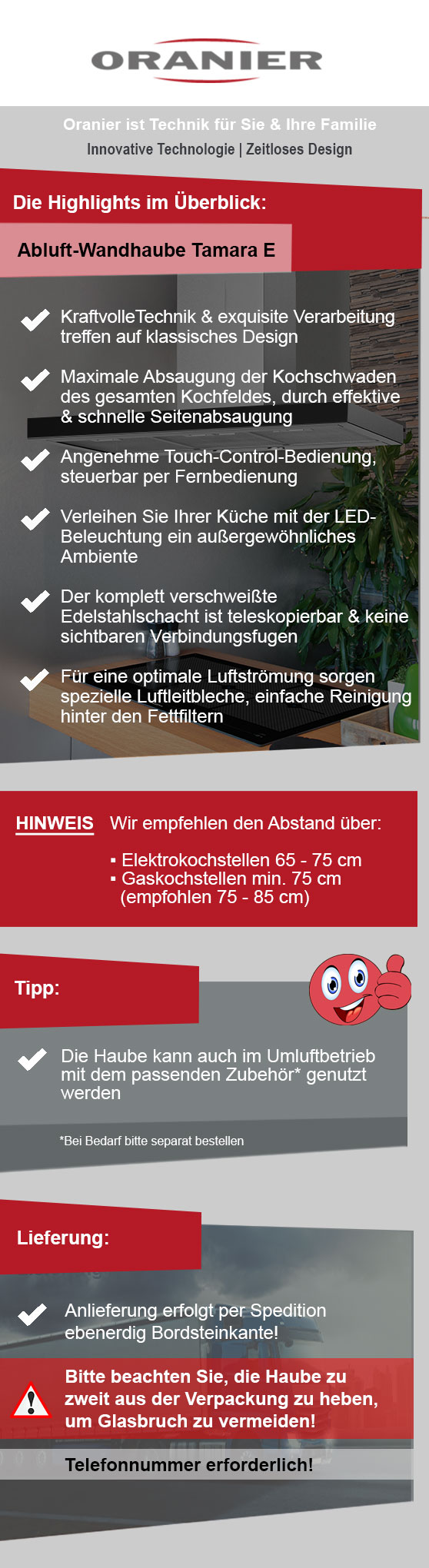 ORANIER

Oranier ist Technik für Sie & Ihre Familie

Innovative Technologie | Zeitloses Design

Die Highlights im Überblick:

Abluft-Wandhaube Tamara E

KraftvolleTechnik & exquisite Verarbeitung treffen auf klassisches Design

Maximale Absaugung der Kochschwaden des gesamten Kochfeldes, durch effektive & schnelle Seitenabsaugung

Angenehme Touch-Control-Bedienung, steuerbar per Fernbedienung

Verleihen Sie Ihrer Küche mit der LED-Beleuchtung ein außergewöhnliches Ambiente

Der komplett verschweißte Edelstahlschacht ist teleskopierbar & keine sichtbaren Verbindungsfugen

Für eine optimale Luftströmung sorgen spezielle Luftleitbleche, einfache Reinigung hinter den Fettfiltern

HINWEIS Wir empfehlen den Abstand über:

▪ Elektrokochstellen 65 - 75 cm
▪ Gaskochstellen min. 75 cm (empfohlen 75 - 85 cm)

Tipp:

Die Haube kann auch im Umluftbetrieb mit dem passenden Zubehör* genutzt werden

*Bei Bedarf bitte separat bestellen

Lieferung:

Anlieferung erfolgt per Spedition ebenerdig Bordsteinkante!

Bitte beachten Sie, die Haube zu zweit aus der Verpackung zu heben, um Glasbruch zu vermeiden!

Telefonnummer erforderlich!